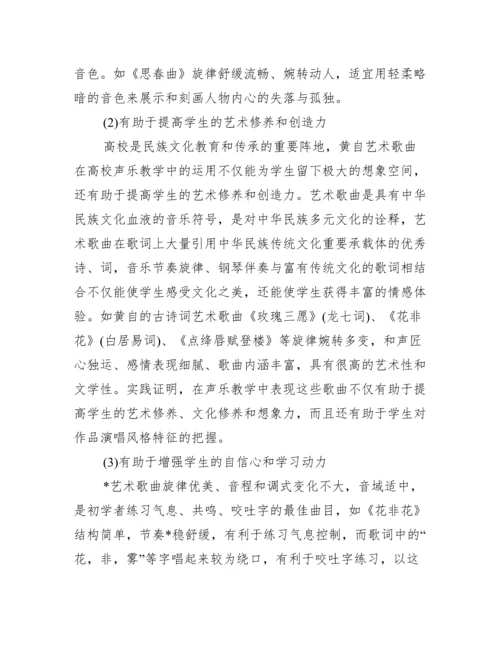 音色。如《思春曲》旋律舒缓流畅、婉转动人，适宜用轻柔略暗的音色来展示和刻画人物内心的失落与孤独。

(2)有助于提高学生的艺术修养和创造力

高校是民族文化教育和传承的重要阵地，黄自艺术歌曲在高校声乐教学中的运用不仅能为学生留下极大的想象空间，还有助于提高学生的艺术修养和创造力。艺术歌曲是具有中华民族文化血液的音乐符号，是对中华民族多元文化的诠释，艺术歌曲在歌词上大量引用中华民族传统文化重要承载体的优秀诗、词，音乐节奏旋律、钢琴伴奏与富有传统文化的歌词相结合不仅能使学生感受文化之美，还能使学生获得丰富的情感体验。如黄自的古诗词艺术歌曲《玫瑰三愿》(龙七词)、《花非花》(白居易词)、《点绛唇赋登楼》等旋律婉转多变，和声匠心独运、感情表现细腻、歌曲内涵丰富，具有很高的艺术性和文学性。实践证明，在声乐教学中表现这些歌曲不仅有助于提高学生的艺术修养、文化修养和想象力，而且还有助于学生对作品演唱风格特征的把握。

(3)有助于增强学生的自信心和学习动力

*艺术歌曲旋律优美、音程和调式变化不大，音域适中，是初学者练习气息、共鸣、咬吐字的最佳曲目，如《花非花》结构简单，节奏*稳舒缓，有利于练习气息控制，而歌词中的“花，非，雾”等字唱起来较为绕口，有利于咬吐字练习，以这